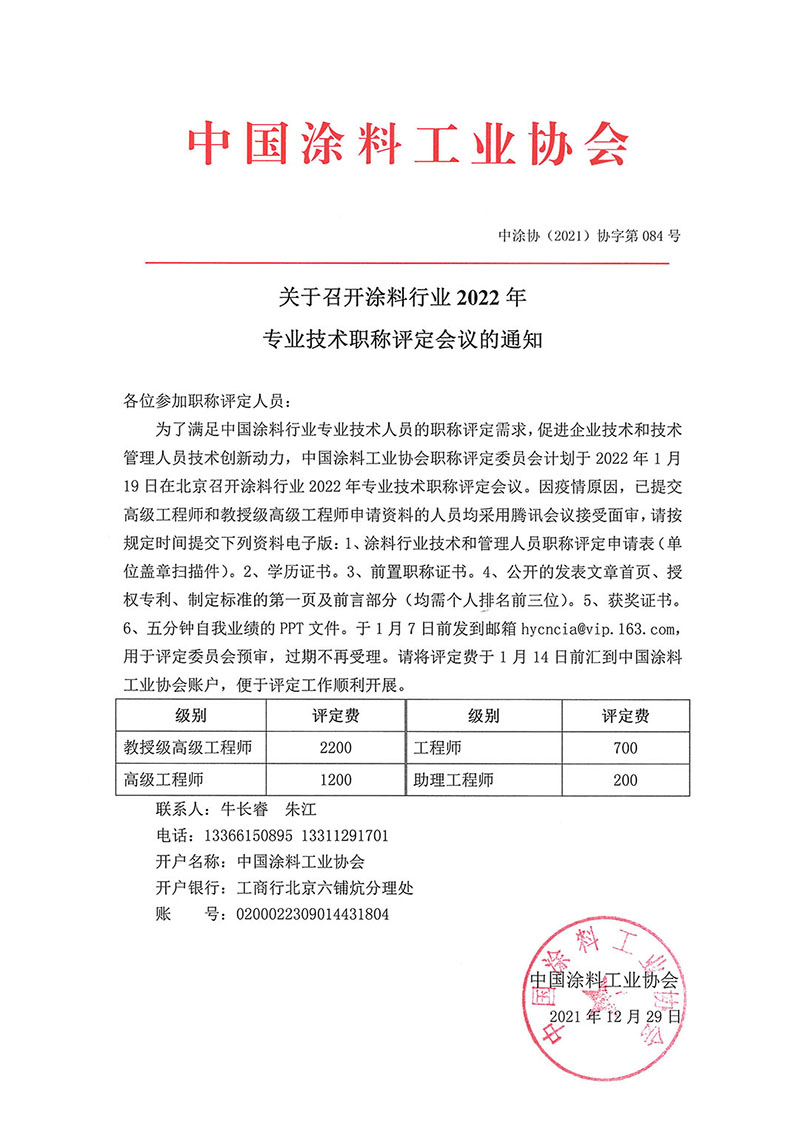 中国涂料工业协会

中涂协（2021）协字第 084 号

关于召开涂料行业 2022 年
专业技术职称评定会议的通知

各位参加职称评定人员：

为了满足中国涂料行业专业技术人员的职称评定需求，促进企业技术和技术管理人员技术创新动力，中国涂料工业协会职称评定委员会计划于 2022 年 1 月 19 日在北京召开涂料行业 2022 年专业技术职称评定会议。因疫情原因，已提交高级工程师和教授级高级工程师申请资料的人员均采用腾讯会议接受面审，请按规定时间提交下列资料电子版：1、涂料行业技术和管理人员职称评定申请表（单位盖章扫描件）。2、学历证书。3、前置职称证书。4、公开的发表文章首页、授权专利、制定标准的第一页及前言部分（均需个人排名前三位）。5、获奖证书。6、五分钟自我业绩的 PPT 文件。于 1 月 7 日前发到邮箱 hycncia@vip.163.com，用于评定委员会预审，过期不再受理。请将评定费于 1 月 14 日前汇到中国涂料工业协会账户，便于评定工作顺利开展。

| 级别 | 评定费 | 级别 | 评定费 |
|---|---|---|---|
| 教授级高级工程师 | 2200 | 工程师 | 700 |
| 高级工程师 | 1200 | 助理工程师 | 200 |

联系人：牛长睿　朱江
电话：13366150895 13311291701
开户名称：中国涂料工业协会
开户银行：工商行北京六铺炕分理处
账　　号：0200022309014431804

中国涂料工业协会
中国涂料工业协会
2021 年 12 月 29 日